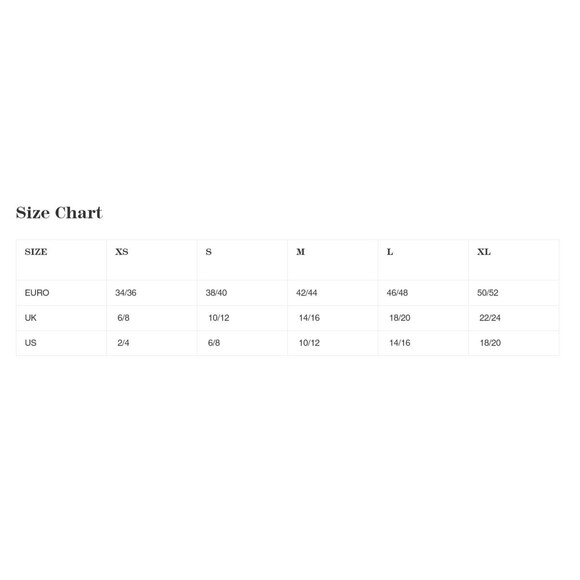 Size Chart

| SIZE | XS | S | M | L | XL |
|---|---|---|---|---|---|
| EURO | 34/36 | 38/40 | 42/44 | 46/48 | 50/52 |
| UK | 6/8 | 10/12 | 14/16 | 18/20 | 22/24 |
| US | 2/4 | 6/8 | 10/12 | 14/16 | 18/20 |